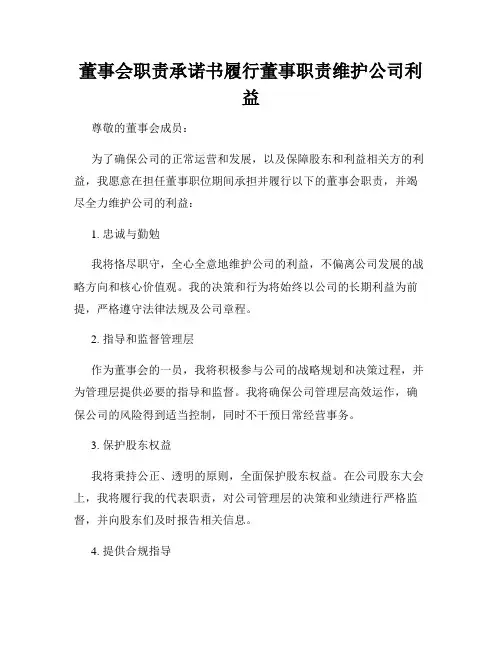 董事会职责承诺书履行董事职责维护公司利益

尊敬的董事会成员：

为了确保公司的正常运营和发展，以及保障股东和利益相关方的利益，我愿意在担任董事职位期间承担并履行以下的董事会职责，并竭尽全力维护公司的利益：

1. 忠诚与勤勉

我将恪尽职守，全心全意地维护公司的利益，不偏离公司发展的战略方向和核心价值观。我的决策和行为将始终以公司的长期利益为前提，严格遵守法律法规及公司章程。

2. 指导和监督管理层

作为董事会的一员，我将积极参与公司的战略规划和决策过程，并为管理层提供必要的指导和监督。我将确保公司管理层高效运作，确保公司的风险得到适当控制，同时不干预日常经营事务。

3. 保护股东权益

我将秉持公正、透明的原则，全面保护股东权益。在公司股东大会上，我将履行我的代表职责，对公司管理层的决策和业绩进行严格监督，并向股东们及时报告相关信息。

4. 提供合规指导